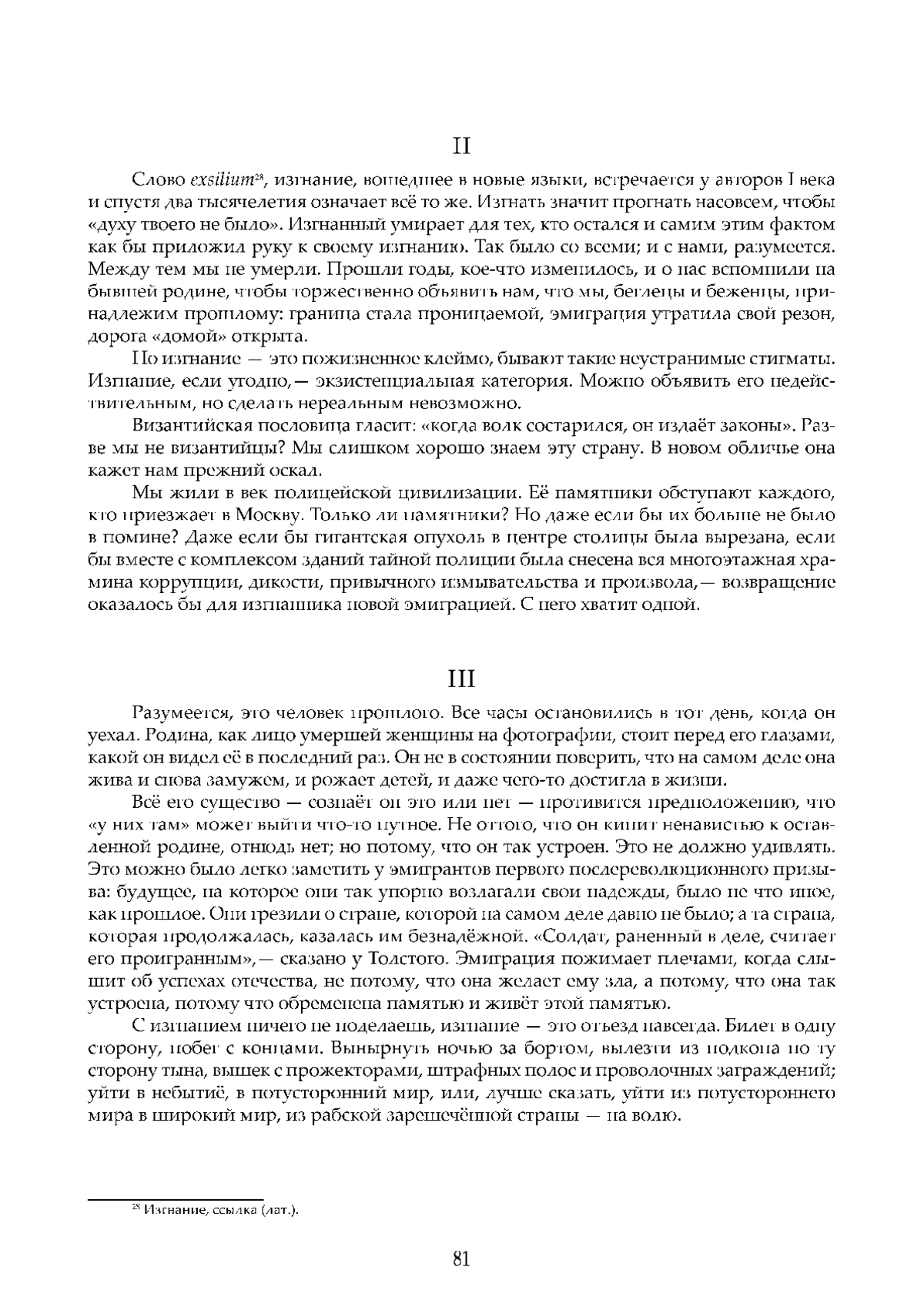 II

Слово exsilium$^{28}$, изгнание, вошедшее в новые языки, встречается у авторов I века и спустя два тысячелетия означает всё то же. Изгнать значит прогнать насовсем, чтобы «духу твоего не было». Изгнанный умирает для тех, кто остался и самим этим фактом как бы приложил руку к своему изгнанию. Так было со всеми; и с нами, разумеется. Между тем мы не умерли. Прошли годы, кое-что изменилось, и о нас вспомнили на бывшей родине, чтобы торжественно объявить нам, что мы, беглецы и беженцы, принадлежим прошлому: граница стала проницаемой, эмиграция утратила свой резон, дорога «домой» открыта.

Но изгнание — это пожизненное клеймо, бывают такие неустранимые стигматы. Изгнание, если угодно,— экзистенциальная категория. Можно объявить его недействительным, но сделать нереальным невозможно.

Византийская пословица гласит: «когда волк состарился, он издаёт законы». Разве мы не византийцы? Мы слишком хорошо знаем эту страну. В новом обличье она кажет нам прежний оскал.

Мы жили в век полицейской цивилизации. Её памятники обступают каждого, кто приезжает в Москву. Только ли памятники? Но даже если бы их больше не было в помине? Даже если бы гигантская опухоль в центре столицы была вырезана, если бы вместе с комплексом зданий тайной полиции была снесена вся многоэтажная храмина коррупции, дикости, привычного измывательства и произвола,— возвращение оказалось бы для изгнанника новой эмиграцией. С него хватит одной.

III

Разумеется, это человек прошлого. Все часы остановились в тот день, когда он уехал. Родина, как лицо умершей женщины на фотографии, стоит перед его глазами, какой он видел её в последний раз. Он не в состоянии поверить, что на самом деле она жива и снова замужем, и рожает детей, и даже чего-то достигла в жизни.

Всё его существо — сознаёт он это или нет — противится предположению, что «у них там» может выйти что-то путное. Не оттого, что он кипит ненавистью к оставленной родине, отнюдь нет; но потому, что он так устроен. Это не должно удивлять. Это можно было легко заметить у эмигрантов первого послереволюционного призыва: будущее, на которое они так упорно возлагали свои надежды, было не что иное, как прошлое. Они грезили о стране, которой на самом деле давно не было; а та страна, которая продолжалась, казалась им безнадёжной. «Солдат, раненный в деле, считает его проигранным»,— сказано у Толстого. Эмиграция пожимает плечами, когда слышит об успехах отечества, не потому, что она желает ему зла, а потому, что она так устроена, потому что обременена памятью и живёт этой памятью.

С изгнанием ничего не поделаешь, изгнание — это отъезд навсегда. Билет в одну сторону, побег с концами. Вынырнуть ночью за бортом, вылезти из подкопа по ту сторону тына, вышек с прожекторами, штрафных полос и проволочных заграждений; уйти в небытиё, в потусторонний мир, или, лучше сказать, уйти из потустороннего мира в широкий мир, из рабской зарешечённой страны — на волю.

$^{28}$ Изгнание, ссылка (лат.).

81